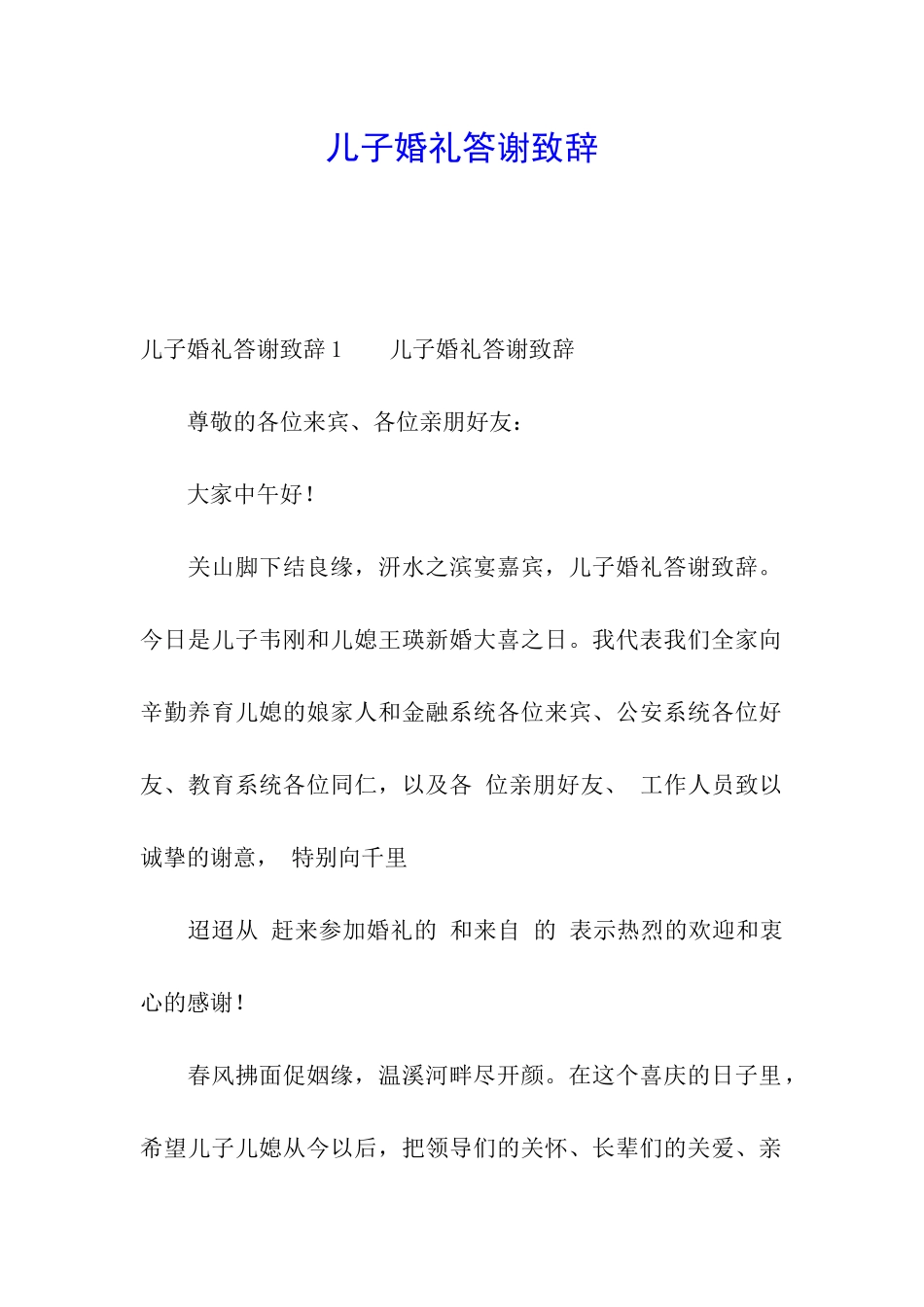 儿子婚礼答谢致辞

儿子婚礼答谢致辞 1　　儿子婚礼答谢致辞

尊敬的各位来宾、各位亲朋好友：

大家中午好！

关山脚下结良缘，汧水之滨宴嘉宾，儿子婚礼答谢致辞。今日是儿子韦刚和儿媳王瑛新婚大喜之日。我代表我们全家向辛勤养育儿媳的娘家人和金融系统各位来宾、公安系统各位好友、教育系统各位同仁，以及各 位亲朋好友、 工作人员致以诚挚的谢意， 特别向千里

迢迢从 赶来参加婚礼的 和来自 的 表示热烈的欢迎和衷心的感谢！

春风拂面促姻缘，温溪河畔尽开颜。在这个喜庆的日子里，希望儿子儿媳从今以后，把领导们的关怀、长辈们的关爱、亲